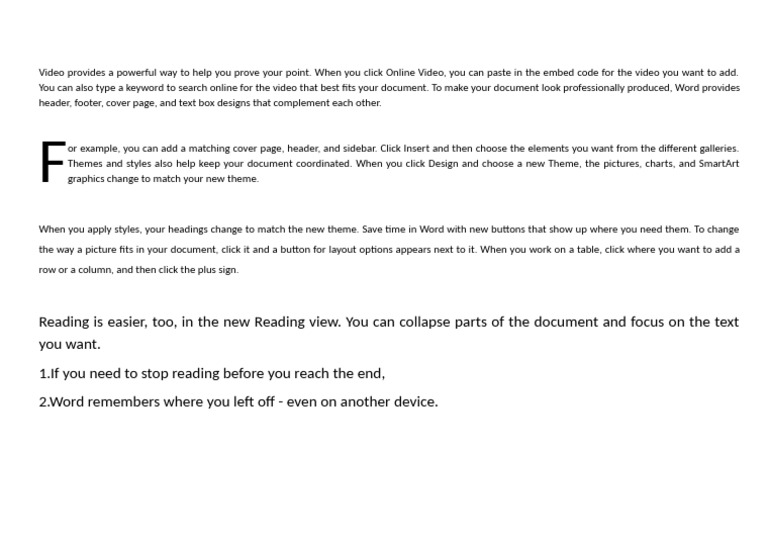 Video provides a powerful way to help you prove your point. When you click Online Video, you can paste in the embed code for the video you want to add. You can also type a keyword to search online for the video that best fits your document. To make your document look professionally produced, Word provides header, footer, cover page, and text box designs that complement each other.

For example, you can add a matching cover page, header, and sidebar. Click Insert and then choose the elements you want from the different galleries. Themes and styles also help keep your document coordinated. When you click Design and choose a new Theme, the pictures, charts, and SmartArt graphics change to match your new theme.

When you apply styles, your headings change to match the new theme. Save time in Word with new buttons that show up where you need them. To change the way a picture fits in your document, click it and a button for layout options appears next to it. When you work on a table, click where you want to add a row or a column, and then click the plus sign.

Reading is easier, too, in the new Reading view. You can collapse parts of the document and focus on the text you want.

1.If you need to stop reading before you reach the end,

2.Word remembers where you left off - even on another device.